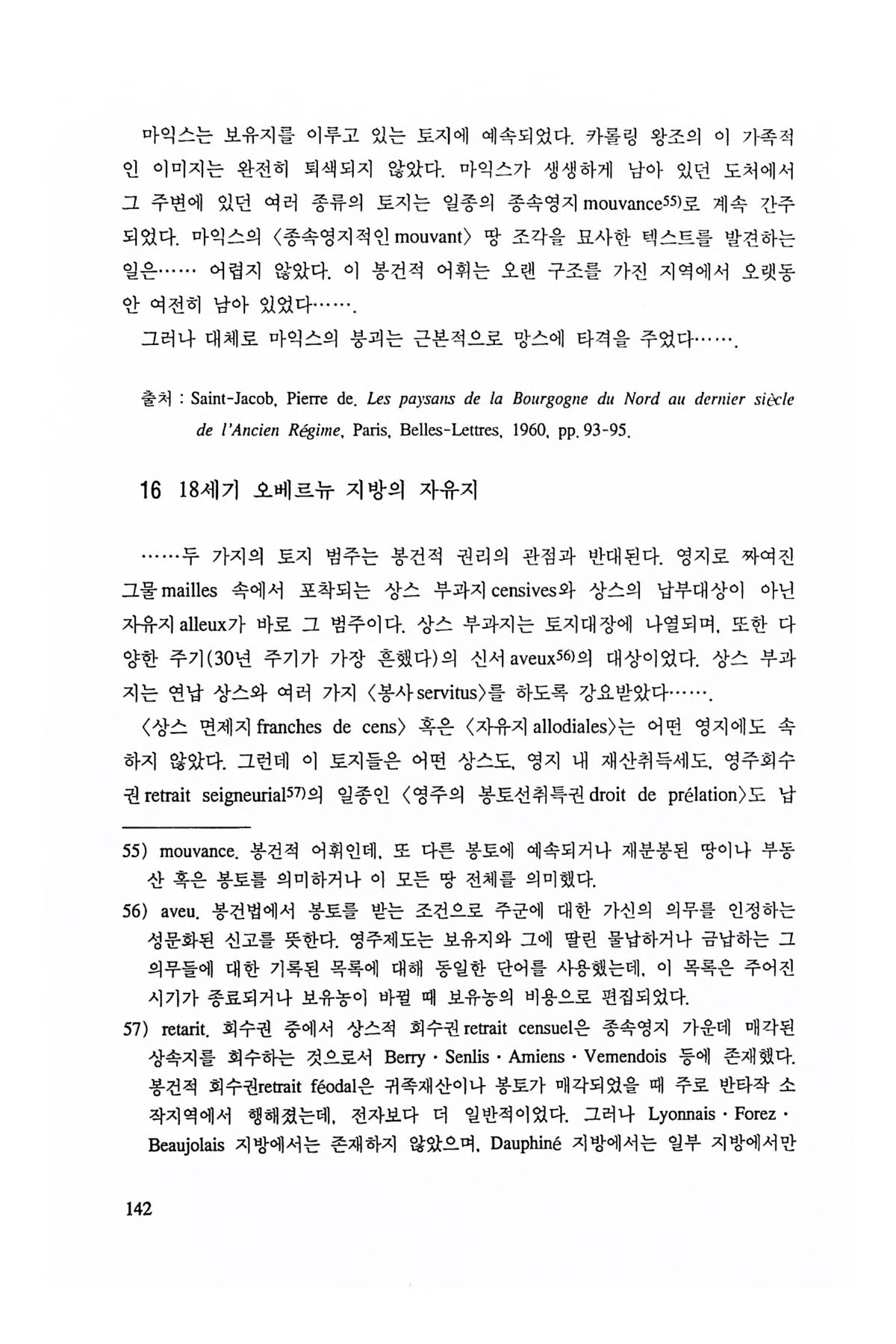 마익스는 보유지를 이루고 있는 토지에 예속되었다. 카롤링 왕조의 이 가족적인 이미지는 완전히 퇴색되지 않았다. 마익스가 생생하게 남아 있던 도처에서 그 주변에 있던 여러 종류의 토지는 일종의 종속영지 mouvance$^{55)}$로 계속 간주되었다. 마익스의 〈종속영지적인 mouvant〉 땅 조각을 묘사한 텍스트를 발견하는 일은…… 어렵지 않았다. 이 봉건적 어휘는 오랜 구조를 가진 지역에서 오랫동안 여전히 남아 있었다…….

그러나 대체로 마익스의 붕괴는 근본적으로 망스에 타격을 주었다…….

출처 : Saint-Jacob, Pierre de. Les paysans de la Bourgogne du Nord au dernier siècle de l'Ancien Régime, Paris, Belles-Lettres, 1960, pp. 93-95.

16 18세기 오베르뉴 지방의 자유지

……두 가지의 토지 범주는 봉건적 권리의 관점과 반대된다. 영지로 짜여진 그물 mailles 속에서 포착되는 상스 부과지 censives와 상스의 납부대상이 아닌 자유지 alleux가 바로 그 범주이다. 상스 부과지는 토지대장에 나열되며, 또한 다양한 주기(30년 주기가 가장 흔했다)의 신서 aveux$^{56)}$의 대상이었다. 상스 부과지는 연납 상스와 여러 가지 〈봉사 servitus〉를 하도록 강요받았다…….

〈상스 면제지 franches de cens〉 혹은 〈자유지 allodiales〉는 어떤 영지에도 속하지 않았다. 그런데 이 토지들은 어떤 상스도, 영지 내 재산취득세도, 영주회수권 retrait seigneurial$^{57)}$의 일종인 〈영주의 봉토선취특권 droit de prélation〉도 납

55) mouvance. 봉건적 어휘인데, 또 다른 봉토에 예속되거나 재분봉된 땅이나 부동산 혹은 봉토를 의미하거나 이 모든 땅 전체를 의미했다.

56) aveu. 봉건법에서 봉토를 받는 조건으로 주군에 대한 가신의 의무를 인정하는 성문화된 신고를 뜻한다. 영주제도는 보유지와 그에 딸린 물납하거나 금납하는 그 의무들에 대한 기록된 목록에 대해 동일한 단어를 사용했는데, 이 목록은 주어진 시기가 종료되거나 보유농이 바뀔 때 보유농의 비용으로 편집되었다.

57) retarit. 회수권 중에서 상스적 회수권 retrait censuel은 종속영지 가운데 매각된 상속지를 회수하는 것으로서 Berry · Senlis · Amiens · Vemendois 등에 존재했다. 봉건적 회수권retrait féodal은 귀족재산이나 봉토가 매각되었을 때 주로 반타작 소작지역에서 행해졌는데, 전자보다 더 일반적이었다. 그러나 Lyonnais · Forez · Beaujolais 지방에서는 존재하지 않았으며, Dauphiné 지방에서는 일부 지방에서만

142